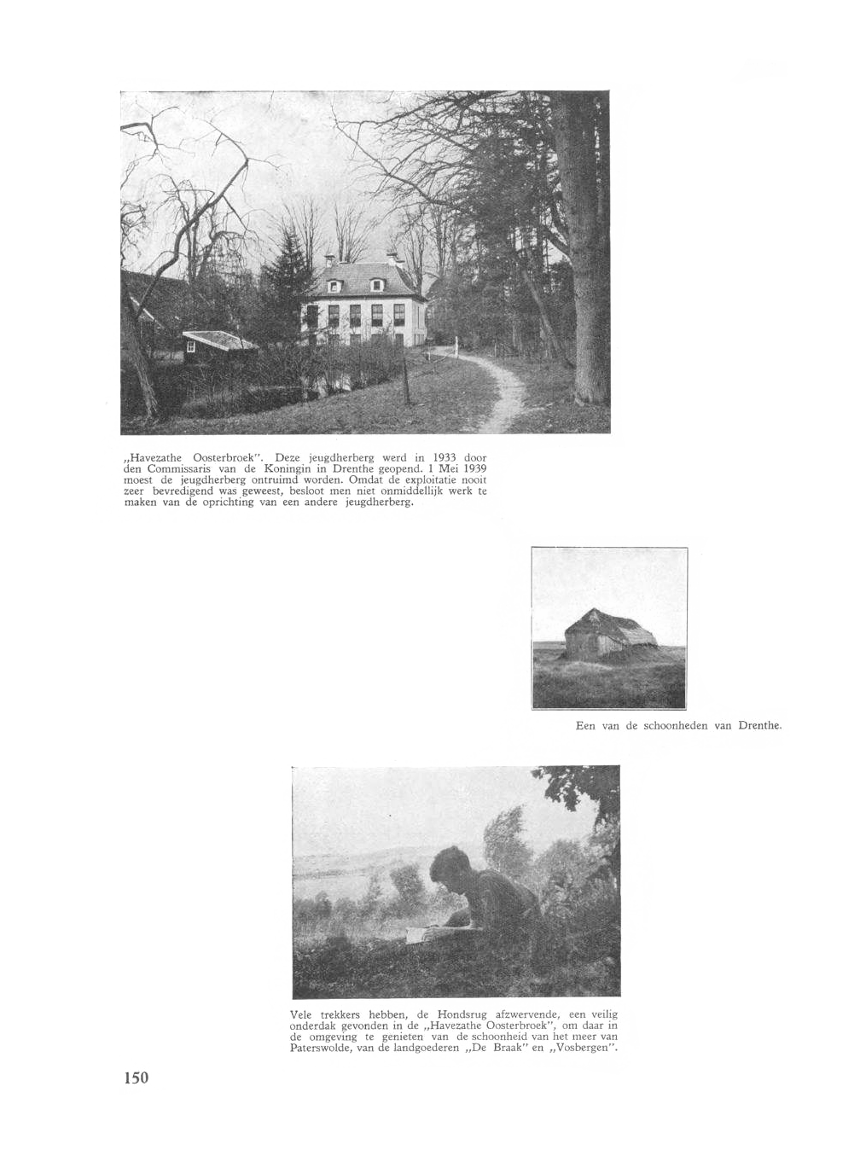 „Havezathe Oosterbroek". Deze jeugdherberg werd in 1933 door den Commissaris van de Koningin in Drenthe geopend. 1 Mei 1939 moest de jeugdherberg ontruimd worden. Omdat de exploitatie nooit zeer bevredigend was geweest, besloot men niet onmiddellijk werk te maken van de oprichting van een andere jeugdherberg.

Een van de schoonheden van Drenthe.

Vele trekkers hebben, de Hondsrug afzwervende, een veilig onderdak gevonden in de „Havezathe Oosterbroek", om daar in de omgeving te genieten van de schoonheid van het meer van Paterswolde, van de landgoederen „De Braak" en „Vosbergen".

150